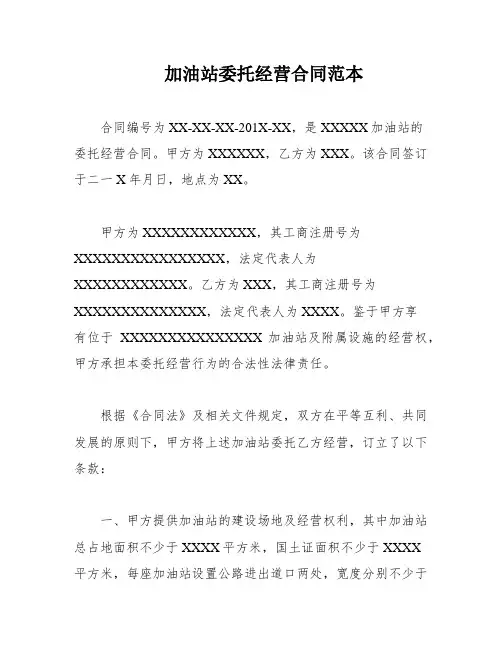 加油站委托经营合同范本

合同编号为 XX-XX-XX-201X-XX，是 XXXXX 加油站的委托经营合同。甲方为 XXXXXX，乙方为 XXX。该合同签订于二一 X 年月日，地点为 XX。

甲方为 XXXXXXXXXXXXX，其工商注册号为 XXXXXXXXXXXXXXXXX，法定代表人为 XXXXXXXXXXXXX。乙方为 XXX，其工商注册号为 XXXXXXXXXXXXXXX，法定代表人为 XXXX。鉴于甲方享有位于 XXXXXXXXXXXXXXXX 加油站及附属设施的经营权，甲方承担本委托经营行为的合法性法律责任。

根据《合同法》及相关文件规定，双方在平等互利、共同发展的原则下，甲方将上述加油站委托乙方经营，订立了以下条款：

一、甲方提供加油站的建设场地及经营权利，其中加油站总占地面积不少于 XXXX 平方米，国土证面积不少于 XXXX 平方米，每座加油站设置公路进出道口两处，宽度分别不少于